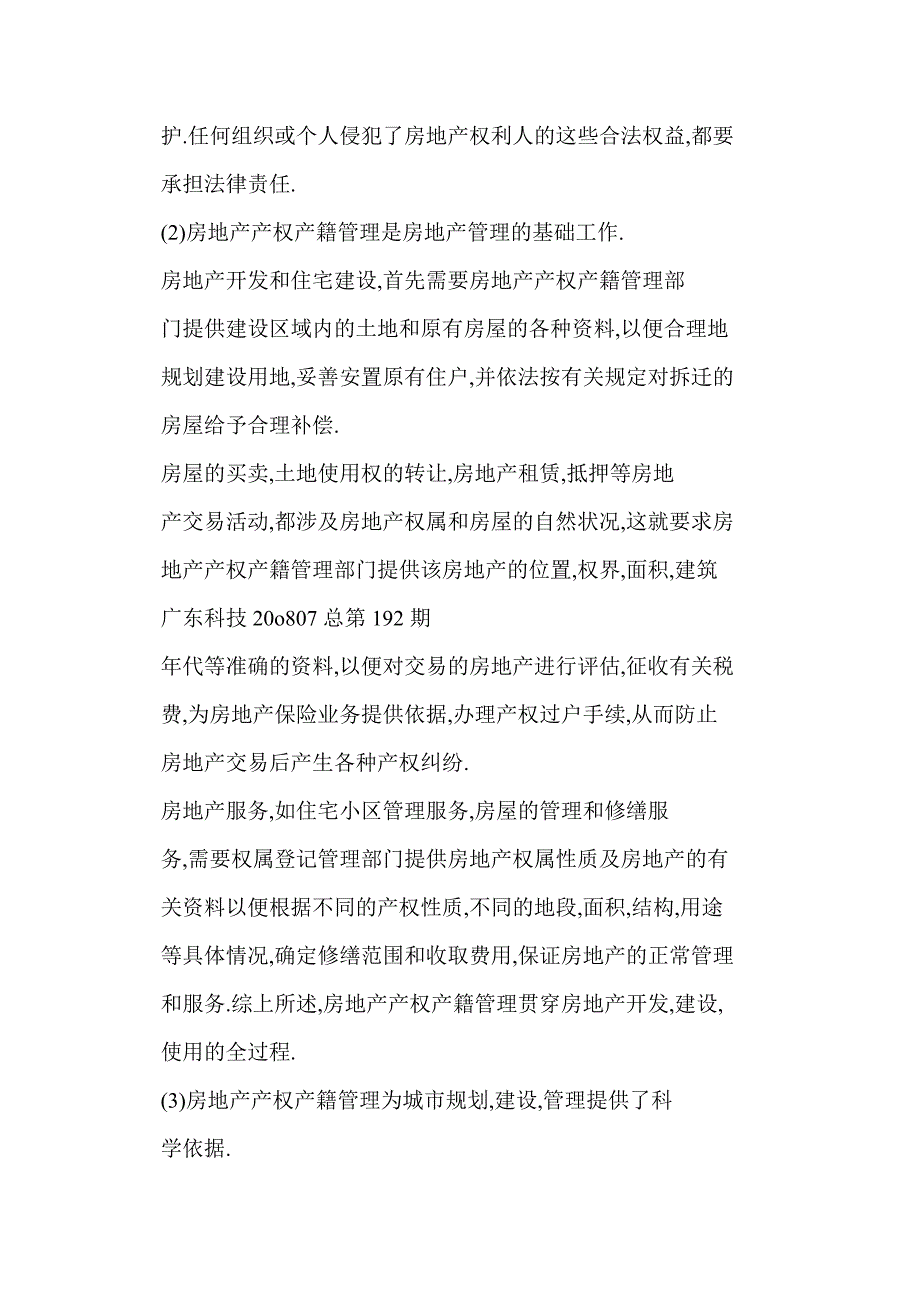 护.任何组织或个人侵犯了房地产权利人的这些合法权益,都要承担法律责任.

(2)房地产产权产籍管理是房地产管理的基础工作.

房地产开发和住宅建设,首先需要房地产产权产籍管理部门提供建设区域内的土地和原有房屋的各种资料,以便合理地规划建设用地,妥善安置原有住户,并依法按有关规定对拆迁的房屋给予合理补偿.

房屋的买卖,土地使用权的转让,房地产租赁,抵押等房地产交易活动,都涉及房地产权属和房屋的自然状况,这就要求房地产产权产籍管理部门提供该房地产的位置,权界,面积,建筑

广东科技 20o807 总第 192 期

年代等准确的资料,以便对交易的房地产进行评估,征收有关税费,为房地产保险业务提供依据,办理产权过户手续,从而防止房地产交易后产生各种产权纠纷.

房地产服务,如住宅小区管理服务,房屋的管理和修缮服务,需要权属登记管理部门提供房地产权属性质及房地产的有关资料以便根据不同的产权性质,不同的地段,面积,结构,用途等具体情况,确定修缮范围和收取费用,保证房地产的正常管理和服务.综上所述,房地产产权产籍管理贯穿房地产开发,建设,使用的全过程.

(3)房地产产权产籍管理为城市规划,建设,管理提供了科学依据.